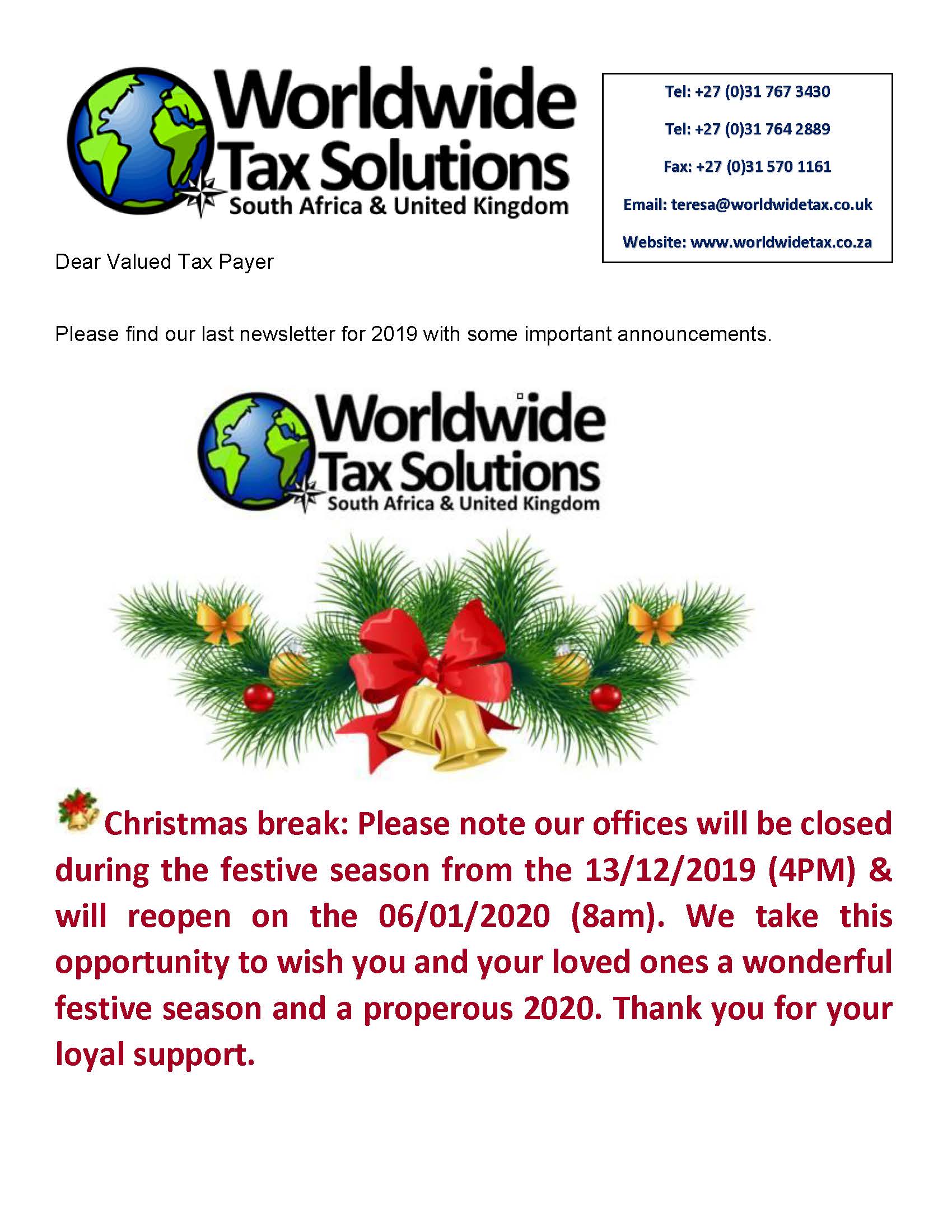 Worldwide Tax Solutions
South Africa & United Kingdom

Tel: +27 (0)31 767 3430

Tel: +27 (0)31 764 2889

Fax: +27 (0)31 570 1161

Email: teresa@worldwidetax.co.uk

Website: www.worldwidetax.co.za

Dear Valued Tax Payer

Please find our last newsletter for 2019 with some important announcements.

Worldwide Tax Solutions
South Africa & United Kingdom

Christmas break: Please note our offices will be closed during the festive season from the 13/12/2019 (4PM) & will reopen on the 06/01/2020 (8am). We take this opportunity to wish you and your loved ones a wonderful festive season and a properous 2020. Thank you for your loyal support.